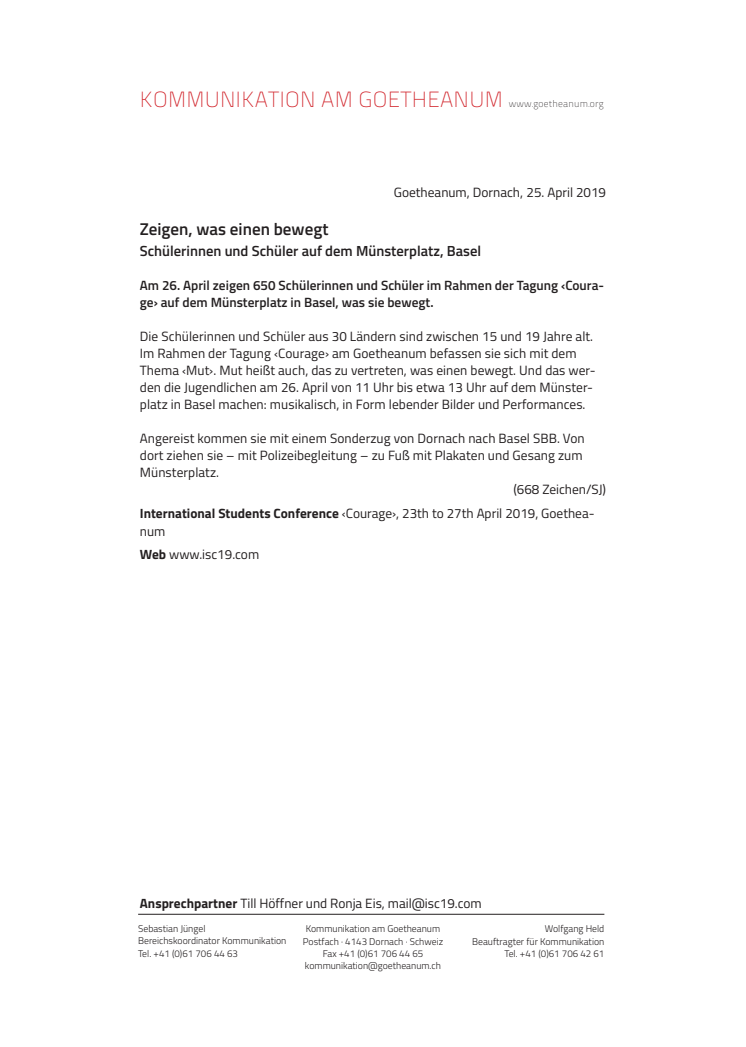 KOMMUNIKATION AM GOETHEANUM www.goetheanum.org

Goetheanum, Dornach, 25. April 2019

Zeigen, was einen bewegt
Schülerinnen und Schüler auf dem Münsterplatz, Basel

Am 26. April zeigen 650 Schülerinnen und Schüler im Rahmen der Tagung ‹Courage› auf dem Münsterplatz in Basel, was sie bewegt.

Die Schülerinnen und Schüler aus 30 Ländern sind zwischen 15 und 19 Jahre alt. Im Rahmen der Tagung ‹Courage› am Goetheanum befassen sie sich mit dem Thema ‹Mut›. Mut heißt auch, das zu vertreten, was einen bewegt. Und das werden die Jugendlichen am 26. April von 11 Uhr bis etwa 13 Uhr auf dem Münsterplatz in Basel machen: musikalisch, in Form lebender Bilder und Performances.

Angereist kommen sie mit einem Sonderzug von Dornach nach Basel SBB. Von dort ziehen sie – mit Polizeibegleitung – zu Fuß mit Plakaten und Gesang zum Münsterplatz.

(668 Zeichen/SJ)

International Students Conference ‹Courage›, 23th to 27th April 2019, Goetheanum

Web www.isc19.com

Ansprechpartner Till Höffner und Ronja Eis, mail@isc19.com

Sebastian Jüngel
Bereichskoordinator Kommunikation
Tel. +41 (0)61 706 44 63

Kommunikation am Goetheanum
Postfach · 4143 Dornach · Schweiz
Fax +41 (0)61 706 44 65
kommunikation@goetheanum.ch

Wolfgang Held
Beauftragter für Kommunikation
Tel. +41 (0)61 706 42 61